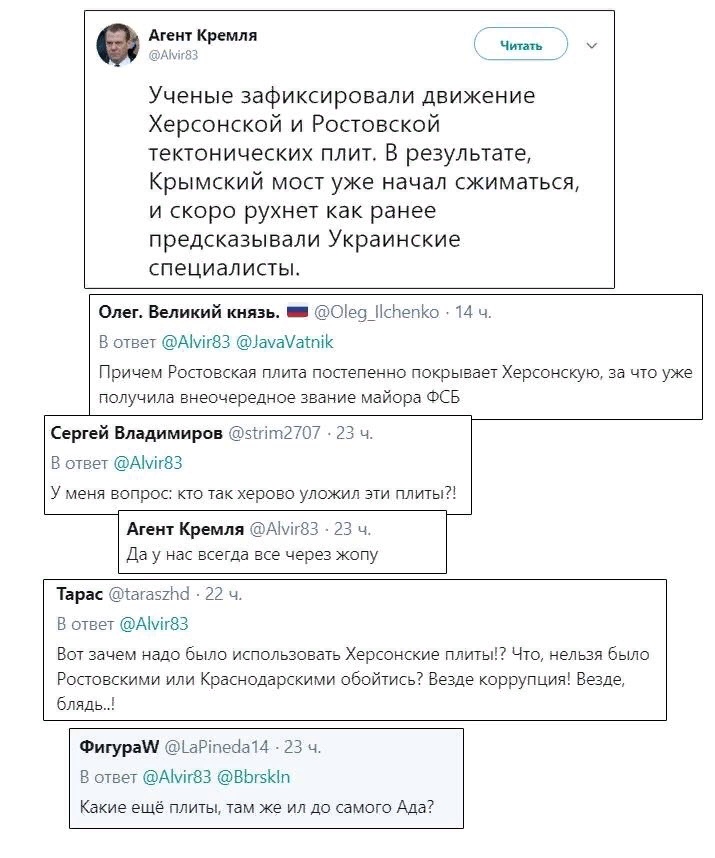 Агент Кремля
@Alvir83

Читать

Ученые зафиксировали движение Херсонской и Ростовской тектонических плит. В результате, Крымский мост уже начал сжиматься, и скоро рухнет как ранее предсказывали Украинские специалисты.

Олег. Великий князь. @Oleg_Ilchenko · 14 ч.
В ответ @Alvir83 @JavaVatnik
Причем Ростовская плита постепенно покрывает Херсонскую, за что уже получила внеочередное звание майора ФСБ

Сергей Владимиров @strim2707 · 23 ч.
В ответ @Alvir83
У меня вопрос: кто так херово уложил эти плиты?!

Агент Кремля @Alvir83 · 23 ч.
Да у нас всегда все через жопу

Тарас @taraszhd · 22 ч.
В ответ @Alvir83
Вот зачем надо было использовать Херсонские плиты!? Что, нельзя было Ростовскими или Краснодарскими обойтись? Везде коррупция! Везде, блядь..!

ФигураW @LaPineda14 · 23 ч.
В ответ @Alvir83 @BbrskIn
Какие ещё плиты, там же ил до самого Ада?